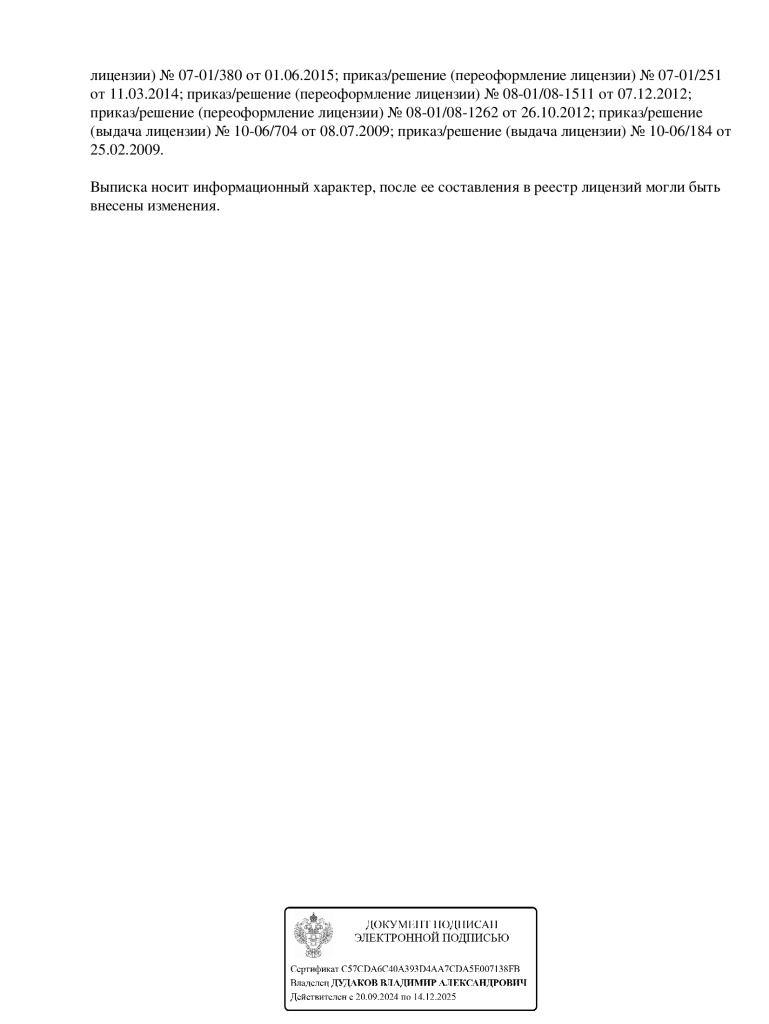 лицензии) № 07-01/380 от 01.06.2015; приказ/решение (переоформление лицензии) № 07-01/251 от 11.03.2014; приказ/решение (переоформление лицензии) № 08-01/08-1511 от 07.12.2012; приказ/решение (переоформление лицензии) № 08-01/08-1262 от 26.10.2012; приказ/решение (выдача лицензии) № 10-06/704 от 08.07.2009; приказ/решение (выдача лицензии) № 10-06/184 от 25.02.2009.

Выписка носит информационный характер, после ее составления в реестр лицензий могли быть внесены изменения.

ДОКУМЕНТ ПОДПИСАН
ЭЛЕКТРОННОЙ ПОДПИСЬЮ

Сертификат C57CDA6C40A393D4AA7CDA5E007138FB
Владелец ДУДАКОВ ВЛАДИМИР АЛЕКСАНДРОВИЧ
Действителен с 20.09.2024 по 14.12.2025